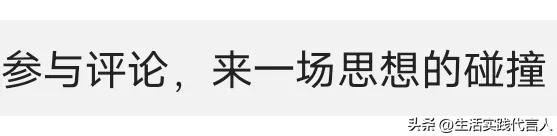 参与评论，来一场思想的碰撞

头条 @生活实践代言人